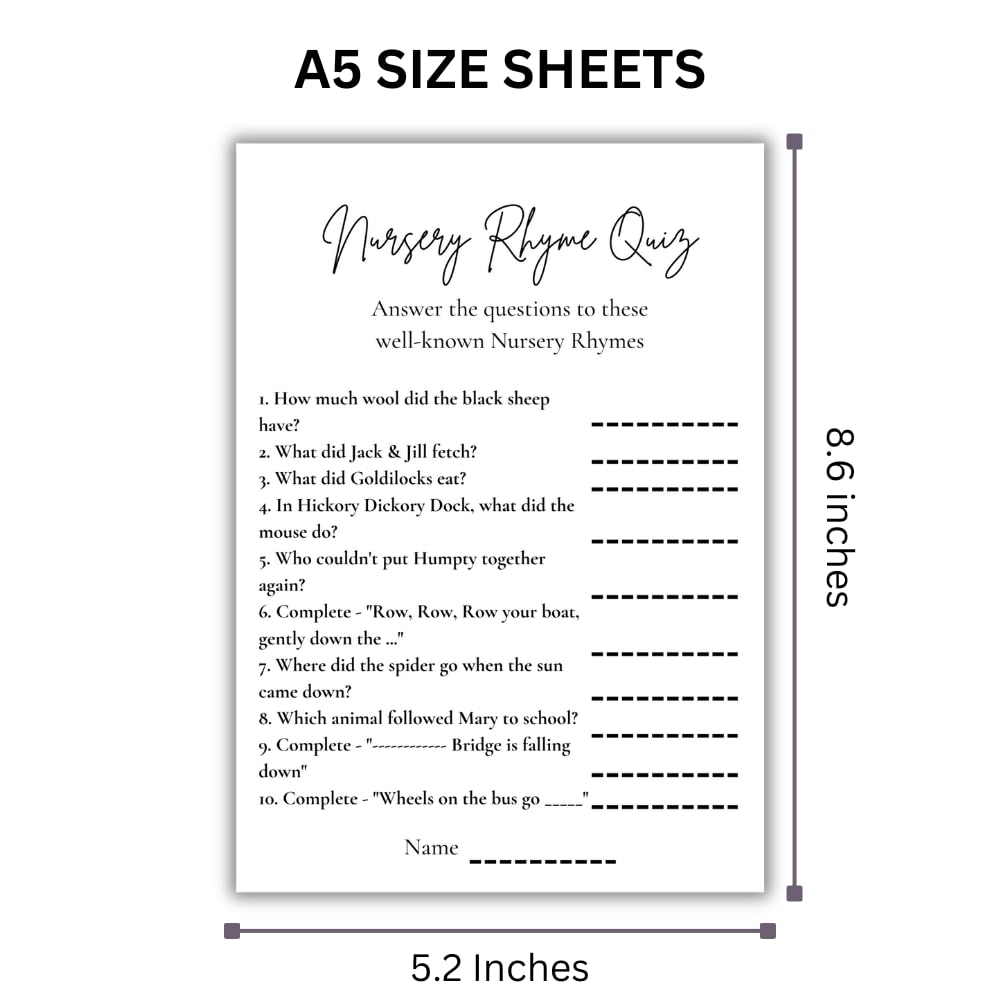 A5 SIZE SHEETS

Nursery Rhyme Quiz

Answer the questions to these well-known Nursery Rhymes

1. How much wool did the black sheep have? ____
2. What did Jack & Jill fetch? ____
3. What did Goldilocks eat? ____
4. In Hickory Dickory Dock, what did the mouse do? ____
5. Who couldn't put Humpty together again? ____
6. Complete - "Row, Row, Row your boat, gently down the ..." ____
7. Where did the spider go when the sun came down? ____
8. Which animal followed Mary to school? ____
9. Complete - "____ Bridge is falling down" ____
10. Complete - "Wheels on the bus go ____" ____

Name ____

8.6 inches

5.2 Inches